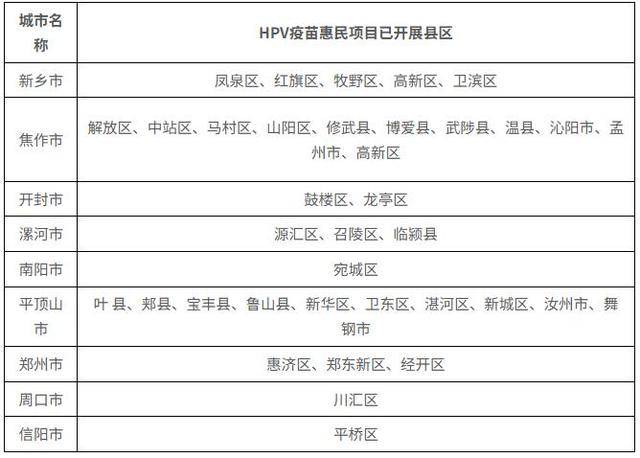 | 城市名称 | HPV疫苗惠民项目已开展县区 |
|---|---|
| 新乡市 | 凤泉区、红旗区、牧野区、高新区、卫滨区 |
| 焦作市 | 解放区、中站区、马村区、山阳区、修武县、博爱县、武陟县、温县、沁阳市、孟州市、高新区 |
| 开封市 | 鼓楼区、龙亭区 |
| 漯河市 | 源汇区、召陵区、临颍县 |
| 南阳市 | 宛城区 |
| 平顶山市 | 叶 县、郏县、宝丰县、鲁山县、新华区、卫东区、湛河区、新城区、汝州市、舞钢市 |
| 郑州市 | 惠济区、郑东新区、经开区 |
| 周口市 | 川汇区 |
| 信阳市 | 平桥区 |